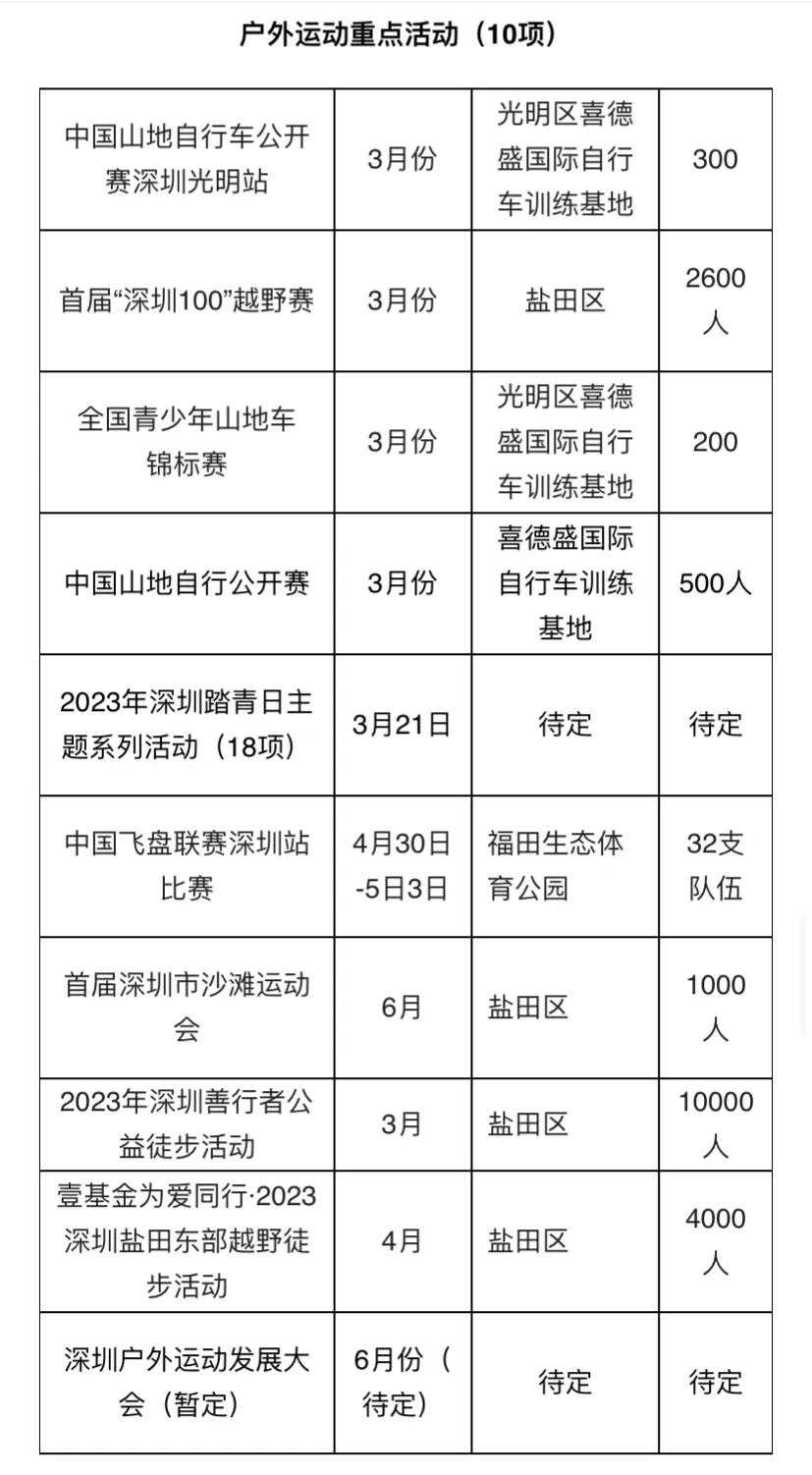 户外运动重点活动（10项）

| | | | |
|---|---|---|---|
| 中国山地自行车公开赛深圳光明站 | 3月份 | 光明区喜德盛国际自行车训练基地 | 300 |
| 首届“深圳100”越野赛 | 3月份 | 盐田区 | 2600人 |
| 全国青少年山地车锦标赛 | 3月份 | 光明区喜德盛国际自行车训练基地 | 200 |
| 中国山地自行公开赛 | 3月份 | 喜德盛国际自行车训练基地 | 500人 |
| 2023年深圳踏青日主题系列活动（18项） | 3月21日 | 待定 | 待定 |
| 中国飞盘联赛深圳站比赛 | 4月30日-5日3日 | 福田生态体育公园 | 32支队伍 |
| 首届深圳市沙滩运动会 | 6月 | 盐田区 | 1000人 |
| 2023年深圳善行者公益徒步活动 | 3月 | 盐田区 | 10000人 |
| 壹基金为爱同行·2023深圳盐田东部越野徒步活动 | 4月 | 盐田区 | 4000人 |
| 深圳户外运动发展大会（暂定） | 6月份（待定） | 待定 | 待定 |